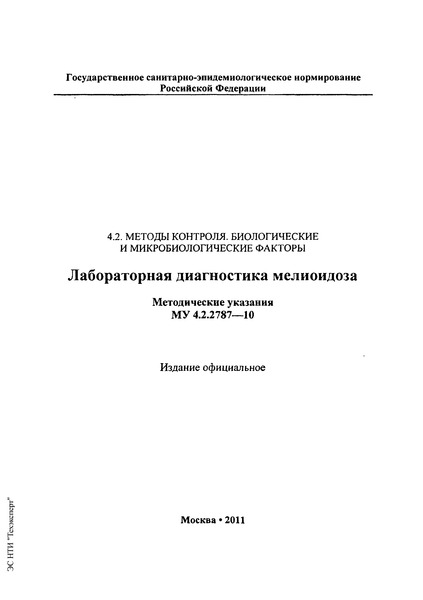 Государственное санитарно-эпидемиологическое нормирование
Российской Федерации

4.2. МЕТОДЫ КОНТРОЛЯ. БИОЛОГИЧЕСКИЕ
И МИКРОБИОЛОГИЧЕСКИЕ ФАКТОРЫ

Лабораторная диагностика мелиоидоза

Методические указания
МУ 4.2.2787—10

Издание официальное

Москва • 2011

ЭС НТИ "Техэксперт"